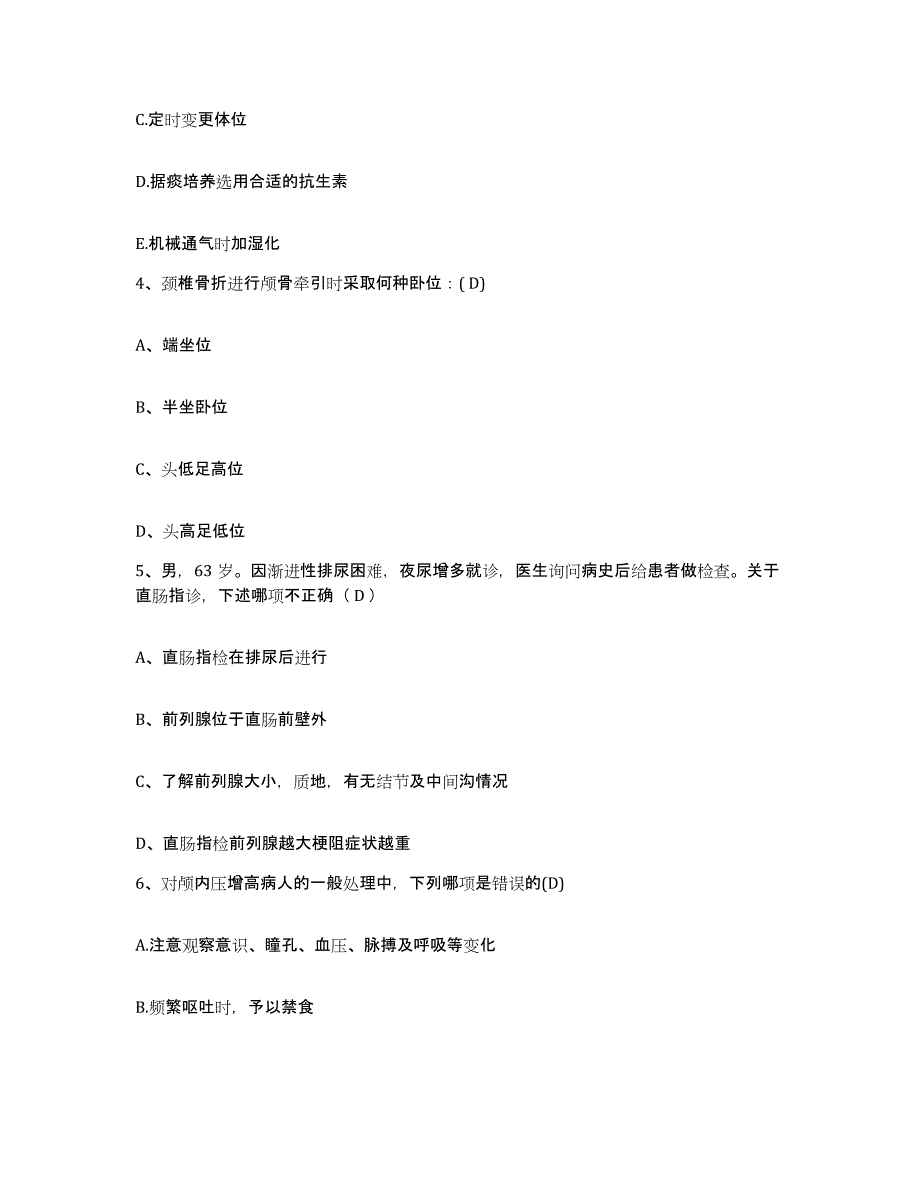 C.定时变更体位

D.据痰培养选用合适的抗生素

E.机械通气时加湿化

4、颈椎骨折进行颅骨牵引时采取何种卧位：( D)

A、端坐位

B、半坐卧位

C、头低足高位

D、头高足低位

5、男，63 岁。因渐进性排尿困难，夜尿增多就诊，医生询问病史后给患者做检查。关于直肠指诊，下述哪项不正确（ D ）

A、直肠指检在排尿后进行

B、前列腺位于直肠前壁外

C、了解前列腺大小，质地，有无结节及中间沟情况

D、直肠指检前列腺越大梗阻症状越重

6、对颅内压增高病人的一般处理中，下列哪项是错误的(D)

A.注意观察意识、瞳孔、血压、脉搏及呼吸等变化

B.频繁呕吐时，予以禁食